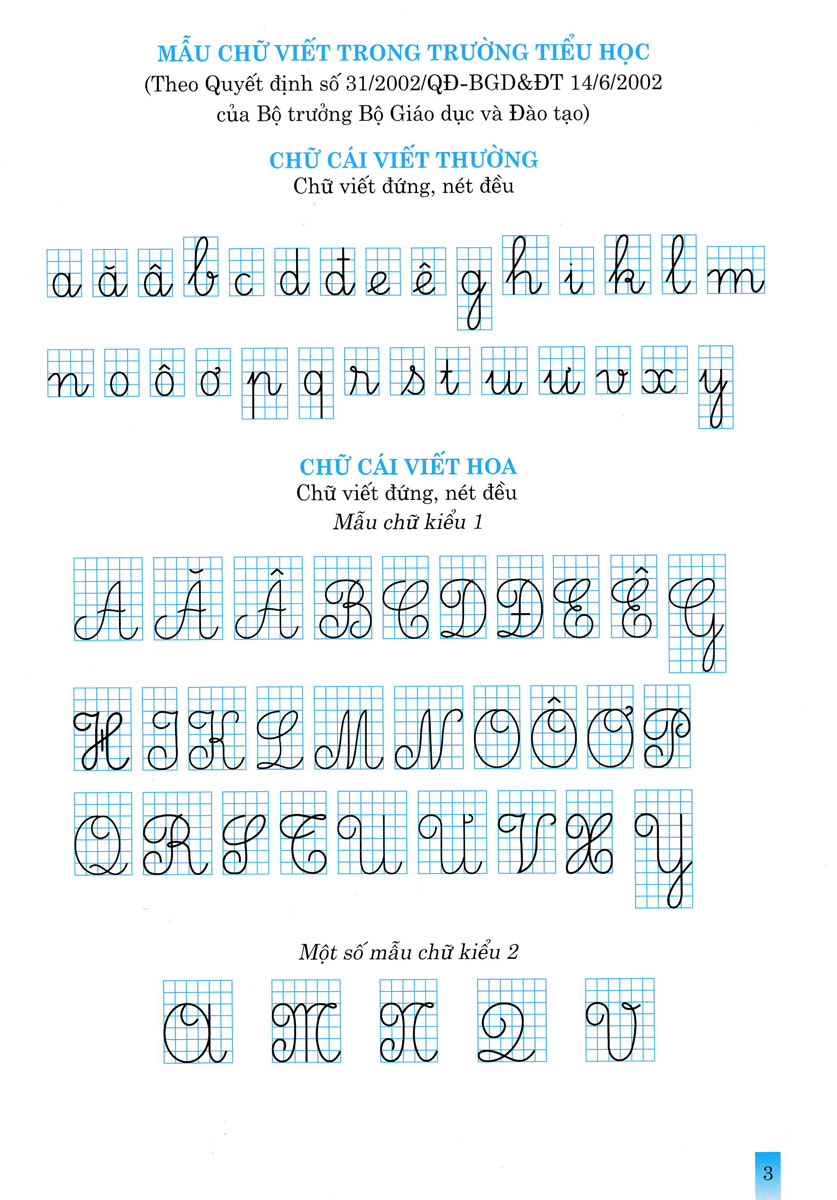 MẪU CHỮ VIẾT TRONG TRƯỜNG TIỂU HỌC
(Theo Quyết định số 31/2002/QĐ-BGD&ĐT 14/6/2002 của Bộ trưởng Bộ Giáo dục và Đào tạo)

CHỮ CÁI VIẾT THƯỜNG
Chữ viết đứng, nét đều

a ă â b c d đ e ê g h i k l m

n o ô ơ p q r s t u ư v x y

CHỮ CÁI VIẾT HOA
Chữ viết đứng, nét đều
Mẫu chữ kiểu 1

A Ă Â B C D Đ E Ê G

H I K L M N O Ô Ơ P

Q R S T U Ư V X Y

Một số mẫu chữ kiểu 2

A M N Q V

3